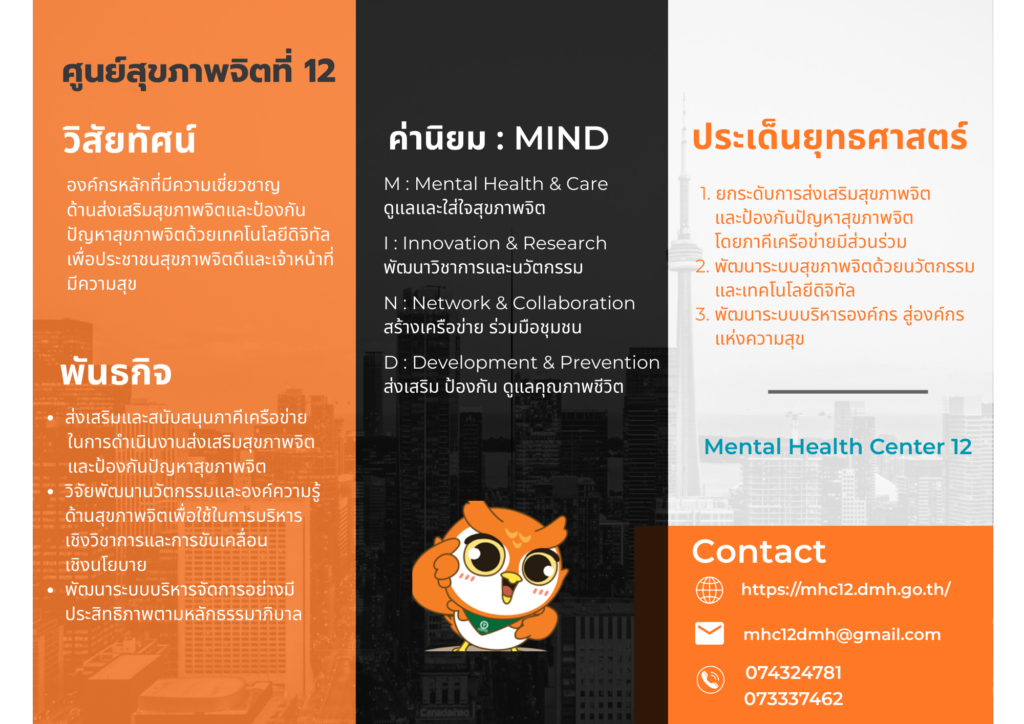 ศูนย์สุขภาพจิตที่ 12

วิสัยทัศน์

องค์กรหลักที่มีความเชี่ยวชาญด้านส่งเสริมสุขภาพจิตและป้องกันปัญหาสุขภาพจิตด้วยเทคโนโลยีดิจิทัลเพื่อประชาชนสุขภาพจิตดีและเจ้าหน้าที่มีความสุข

พันธกิจ

• ส่งเสริมและสนับสนุนภาคีเครือข่ายในการดำเนินงานส่งเสริมสุขภาพจิตและป้องกันปัญหาสุขภาพจิต
• วิจัยพัฒนานวัตกรรมและองค์ความรู้ด้านสุขภาพจิตเพื่อใช้ในการบริหารเชิงวิชาการและการขับเคลื่อนเชิงนโยบาย
• พัฒนาระบบบริหารจัดการอย่างมีประสิทธิภาพตามหลักธรรมาภิบาล

ค่านิยม : MIND

M : Mental Health & Care
ดูแลและใส่ใจสุขภาพจิต

I : Innovation & Research
พัฒนาวิชาการและนวัตกรรม

N : Network & Collaboration
สร้างเครือข่าย ร่วมมือชุมชน

D : Development & Prevention
ส่งเสริม ป้องกัน ดูแลคุณภาพชีวิต

ประเด็นยุทธศาสตร์

1. ยกระดับการส่งเสริมสุขภาพจิตและป้องกันปัญหาสุขภาพจิตโดยภาคีเครือข่ายมีส่วนร่วม
2. พัฒนาระบบสุขภาพจิตด้วยนวัตกรรมและเทคโนโลยีดิจิทัล
3. พัฒนาระบบบริหารองค์กร สู่องค์กรแห่งความสุข

Mental Health Center 12

Contact

https://mhc12.dmh.go.th/

mhc12dmh@gmail.com

074324781
073337462